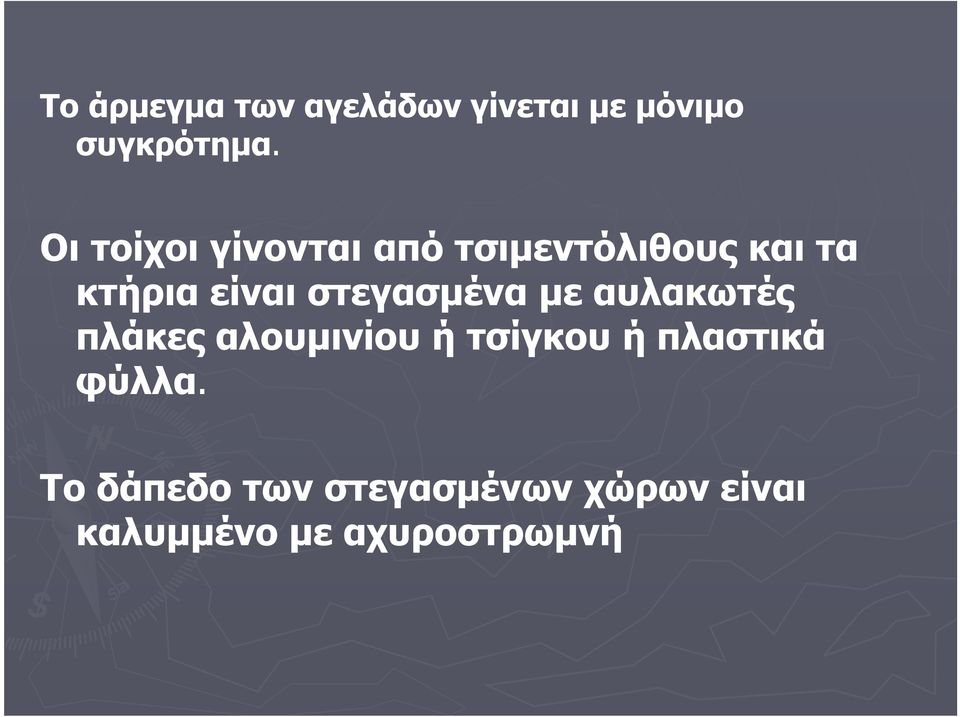 Το άρμεγμα των αγελάδων γίνεται με μόνιμο συγκρότημα.

Οι τοίχοι γίνονται από τσιμεντόλιθους και τα κτήρια είναι στεγασμένα με αυλακωτές πλάκες αλουμινίου ή τσίγκου ή πλαστικά φύλλα.

Το δάπεδο των στεγασμένων χώρων είναι καλυμμένο με αχυροστρωμνή